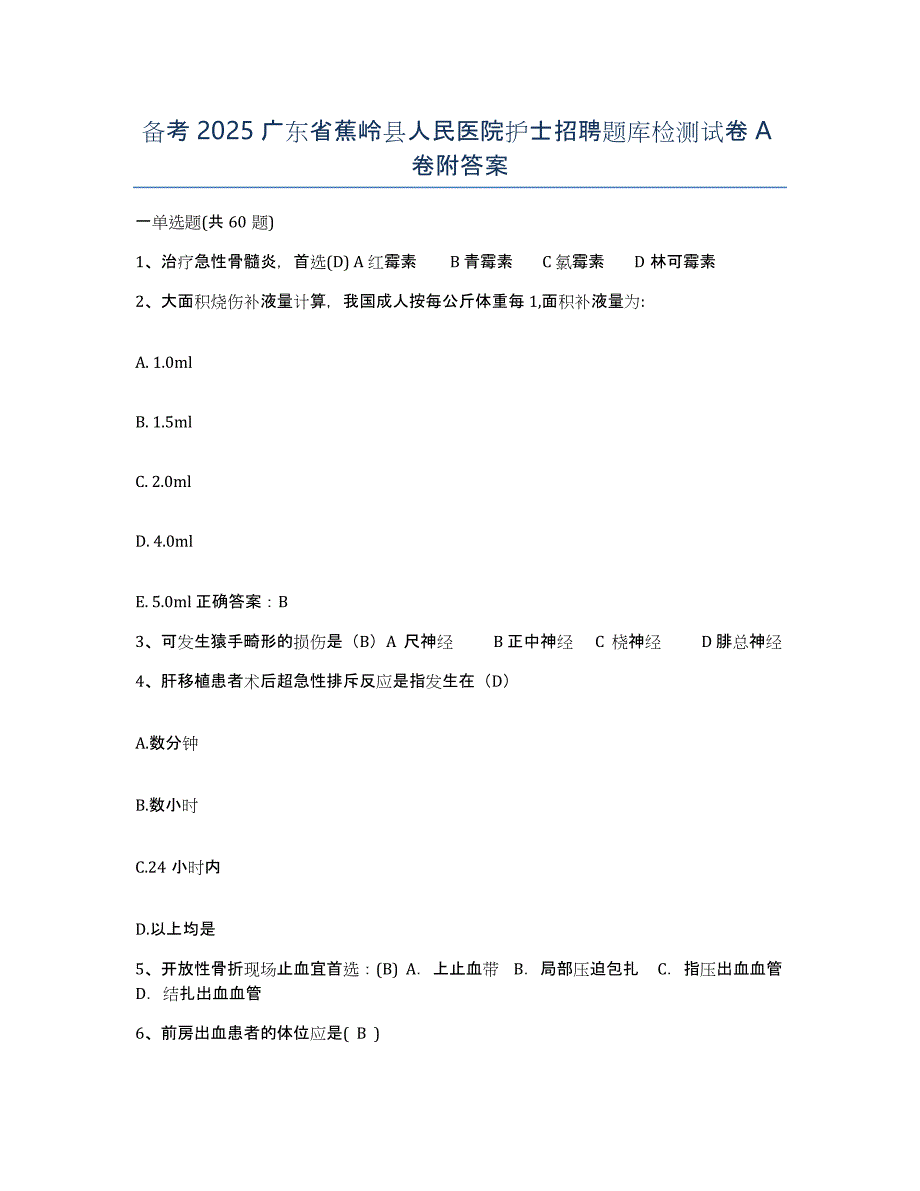 备考 2025 广东省蕉岭县人民医院护士招聘题库检测试卷 A 卷附答案

一单选题(共 60 题)

1、治疗急性骨髓炎，首选(D) A 红霉素　B 青霉素　C 氯霉素　D 林可霉素

2、大面积烧伤补液量计算，我国成人按每公斤体重每 1,面积补液量为:

A. 1.0ml

B. 1.5ml

C. 2.0ml

D. 4.0ml

E. 5.0ml 正确答案：B

3、可发生猿手畸形的损伤是（B）A 尺神经　B 正中神经　C 桡神经　D 腓总神经

4、肝移植患者术后超急性排斥反应是指发生在（D）

A.数分钟

B.数小时

C.24 小时内

D.以上均是

5、开放性骨折现场止血宜首选：(B) A. 上止血带 B. 局部压迫包扎 C. 指压出血血管 D. 结扎出血血管

6、前房出血患者的体位应是( B )